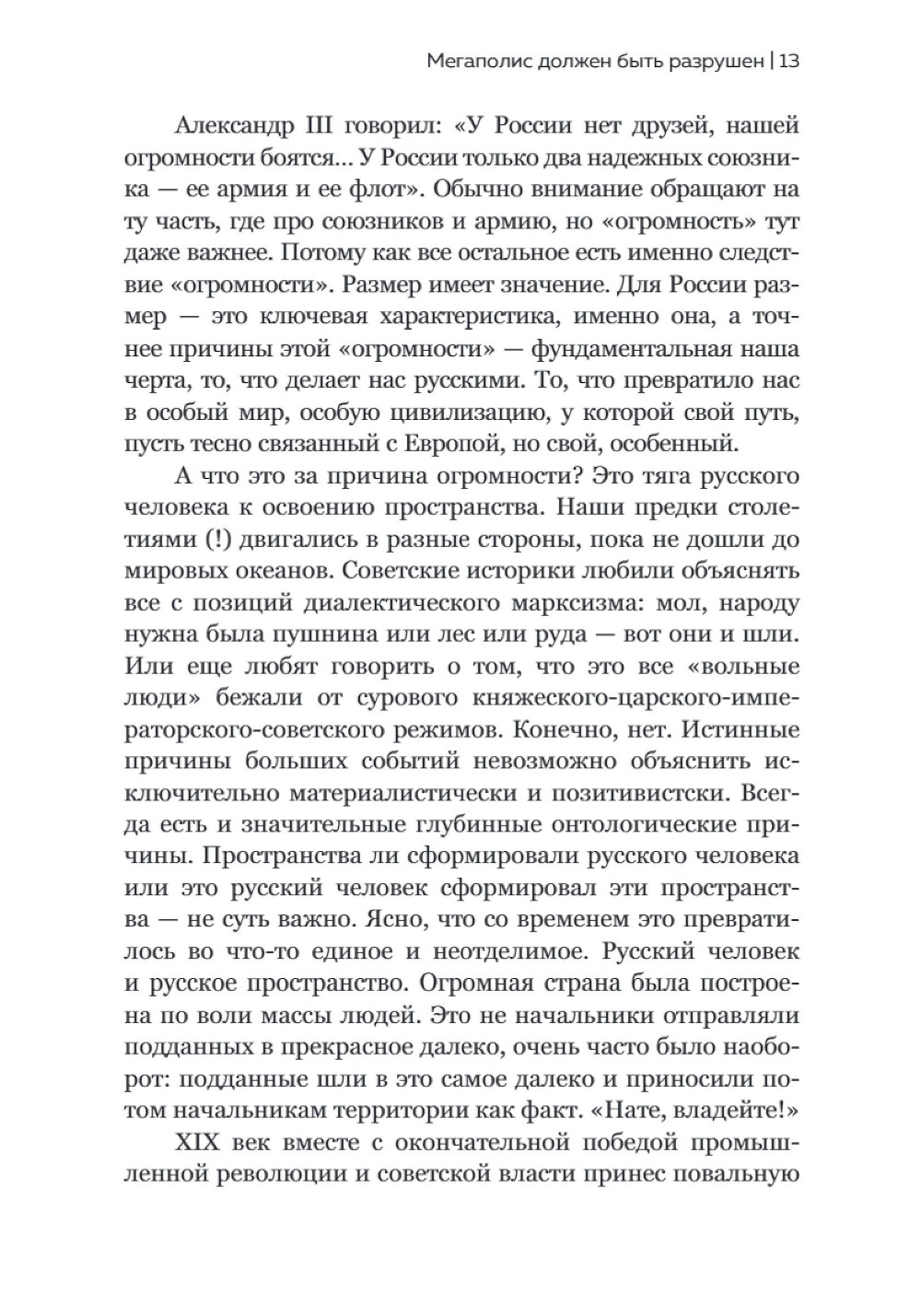 Мегаполис должен быть разрушен | 13

Александр III говорил: «У России нет друзей, нашей огромности боятся... У России только два надежных союзника — ее армия и ее флот». Обычно внимание обращают на ту часть, где про союзников и армию, но «огромность» тут даже важнее. Потому как все остальное есть именно следствие «огромности». Размер имеет значение. Для России размер — это ключевая характеристика, именно она, а точнее причины этой «огромности» — фундаментальная наша черта, то, что делает нас русскими. То, что превратило нас в особый мир, особую цивилизацию, у которой свой путь, пусть тесно связанный с Европой, но свой, особенный.

А что это за причина огромности? Это тяга русского человека к освоению пространства. Наши предки столетиями (!) двигались в разные стороны, пока не дошли до мировых океанов. Советские историки любили объяснять все с позиций диалектического марксизма: мол, народу нужна была пушнина или лес или руда — вот они и шли. Или еще любят говорить о том, что это все «вольные люди» бежали от сурового княжеского-царского-императорского-советского режимов. Конечно, нет. Истинные причины больших событий невозможно объяснить исключительно материалистически и позитивистски. Всегда есть и значительные глубинные онтологические причины. Пространства ли сформировали русского человека или это русский человек сформировал эти пространства — не суть важно. Ясно, что со временем это превратилось во что-то единое и неотделимое. Русский человек и русское пространство. Огромная страна была построена по воли массы людей. Это не начальники отправляли подданных в прекрасное далеко, очень часто было наоборот: подданные шли в это самое далеко и приносили потом начальникам территории как факт. «Нате, владейте!»

XIX век вместе с окончательной победой промышленной революции и советской власти принес повальную